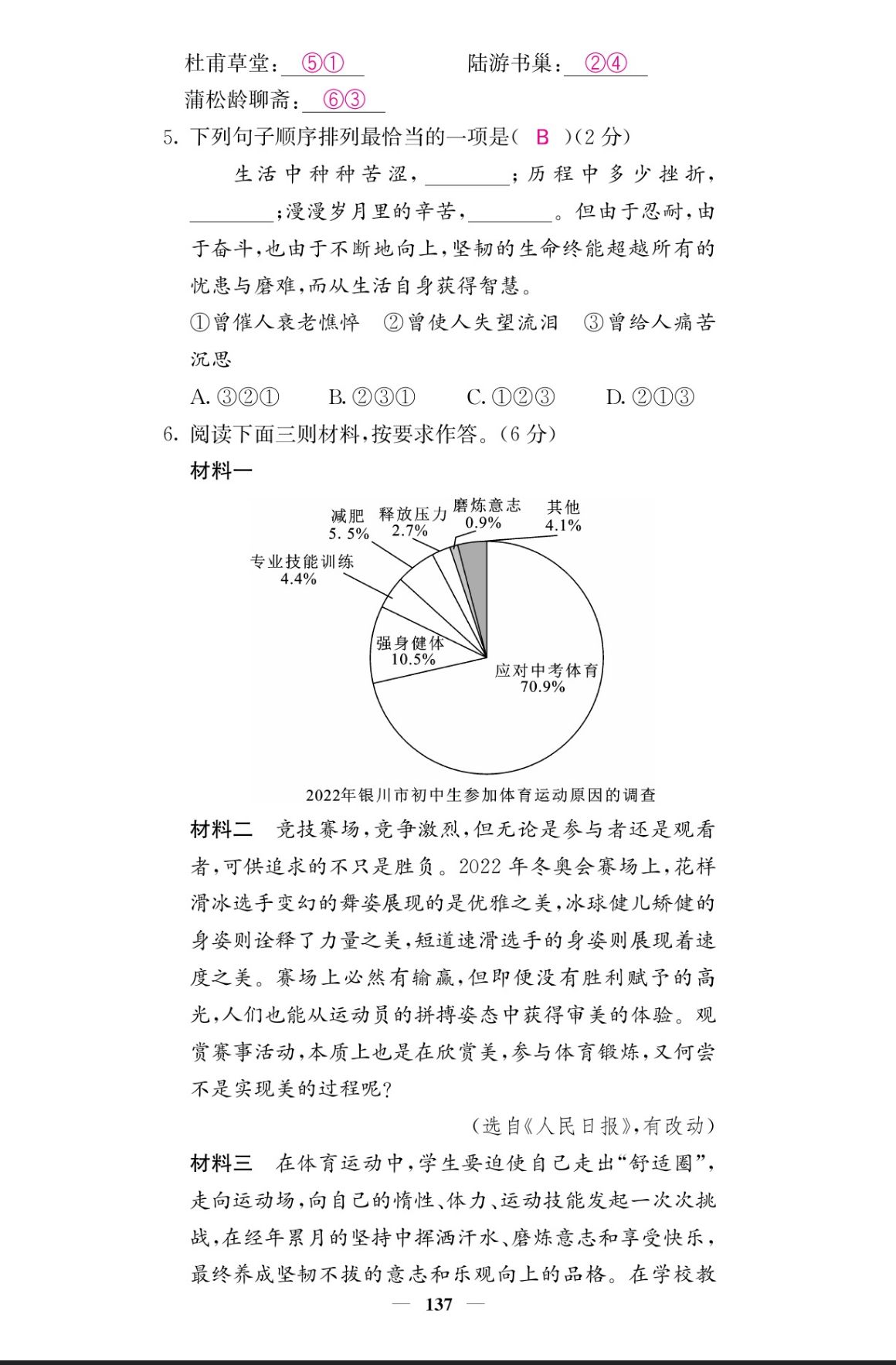 杜甫草堂：⑤①　　　　陆游书巢：②④
蒲松龄聊斋：⑥③

5. 下列句子顺序排列最恰当的一项是（ B ）（2 分）

生活中种种苦涩，________；历程中多少挫折，________；漫漫岁月里的辛苦，________。但由于忍耐，由于奋斗，也由于不断地向上，坚韧的生命终能超越所有的忧患与磨难，而从生活自身获得智慧。

①曾催人衰老憔悴　②曾使人失望流泪　③曾给人痛苦沉思

A. ③②①　　B. ②③①　　C. ①②③　　D. ②①③

6. 阅读下面三则材料，按要求作答。（6 分）

材料一

减肥 5. 5%
释放压力 2.7%
磨炼意志 0.9%
其他 4.1%
专业技能训练 4.4%
强身健体 10.5%
应对中考体育 70.9%

2022年银川市初中生参加体育运动原因的调查

材料二　竞技赛场，竞争激烈，但无论是参与者还是观看者，可供追求的不只是胜负。2022 年冬奥会赛场上，花样滑冰选手变幻的舞姿展现的是优雅之美，冰球健儿矫健的身姿则诠释了力量之美，短道速滑选手的身姿则展现着速度之美。赛场上必然有输赢，但即便没有胜利赋予的高光，人们也能从运动员的拼搏姿态中获得审美的体验。观赏赛事活动，本质上也是在欣赏美，参与体育锻炼，又何尝不是实现美的过程呢？

（选自《人民日报》，有改动）

材料三　在体育运动中，学生要迫使自己走出“舒适圈”，走向运动场，向自己的惰性、体力、运动技能发起一次次挑战，在经年累月的坚持中挥洒汗水、磨炼意志和享受快乐，最终养成坚韧不拔的意志和乐观向上的品格。在学校教

— 137 —